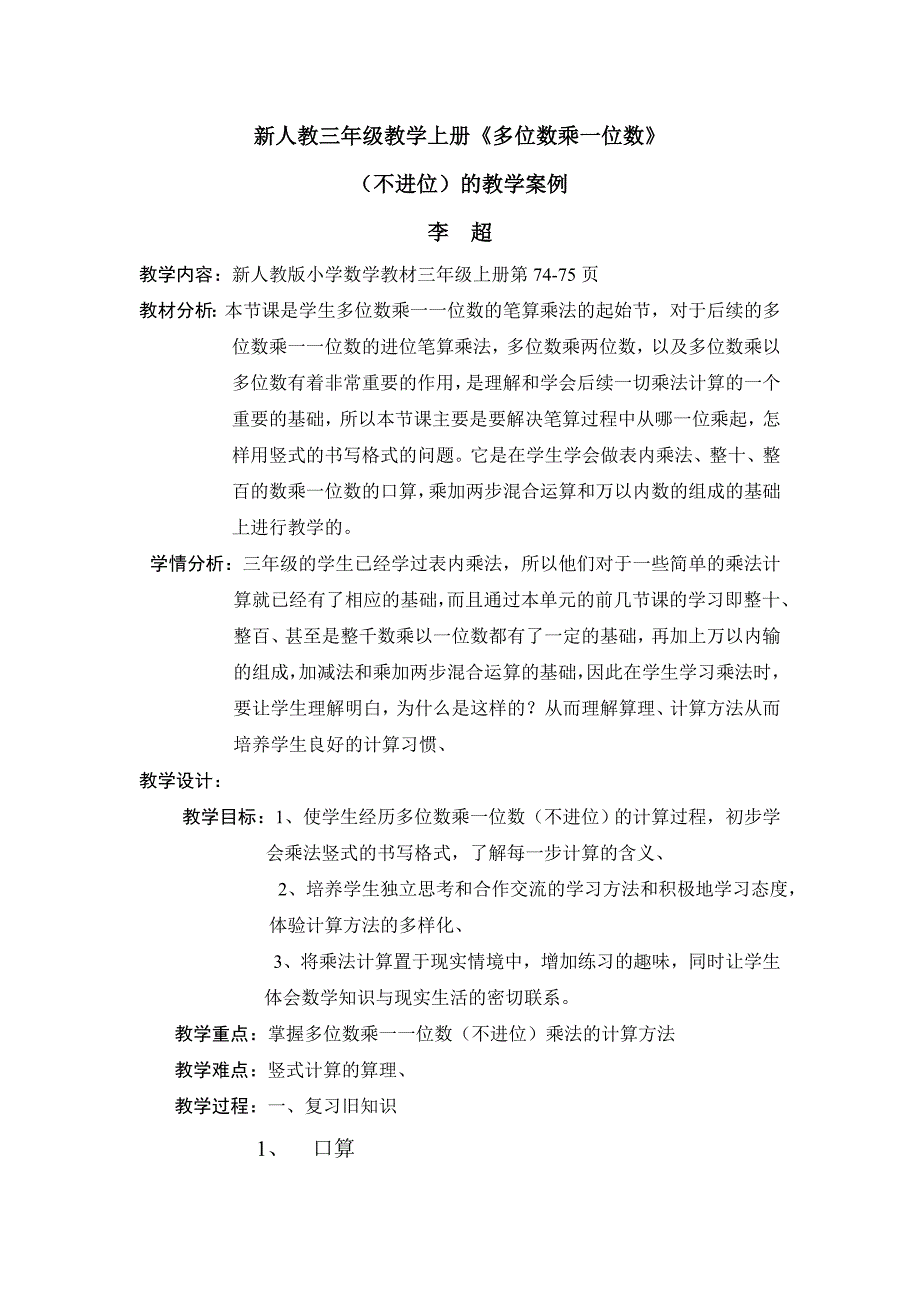 新人教三年级教学上册《多位数乘一位数》

（不进位）的教学案例

李　超

教学内容：新人教版小学数学教材三年级上册第 74-75 页

教材分析：本节课是学生多位数乘一一位数的笔算乘法的起始节，对于后续的多位数乘一一位数的进位笔算乘法，多位数乘两位数，以及多位数乘以多位数有着非常重要的作用，是理解和学会后续一切乘法计算的一个重要的基础，所以本节课主要是要解决笔算过程中从哪一位乘起，怎样用竖式的书写格式的问题。它是在学生学会做表内乘法、整十、整百的数乘一位数的口算，乘加两步混合运算和万以内数的组成的基础上进行教学的。

学情分析：三年级的学生已经学过表内乘法，所以他们对于一些简单的乘法计算就已经有了相应的基础，而且通过本单元的前几节课的学习即整十、整百、甚至是整千数乘以一位数都有了一定的基础，再加上万以内输的组成，加减法和乘加两步混合运算的基础，因此在学生学习乘法时，要让学生理解明白，为什么是这样的？从而理解算理、计算方法从而培养学生良好的计算习惯、

教学设计：

教学目标：1、使学生经历多位数乘一位数（不进位）的计算过程，初步学会乘法竖式的书写格式，了解每一步计算的含义、

2、培养学生独立思考和合作交流的学习方法和积极地学习态度，体验计算方法的多样化、

3、将乘法计算置于现实情境中，增加练习的趣味，同时让学生体会数学知识与现实生活的密切联系。

教学重点：掌握多位数乘一一位数（不进位）乘法的计算方法

教学难点：竖式计算的算理、

教学过程：一、复习旧知识

1、　口算